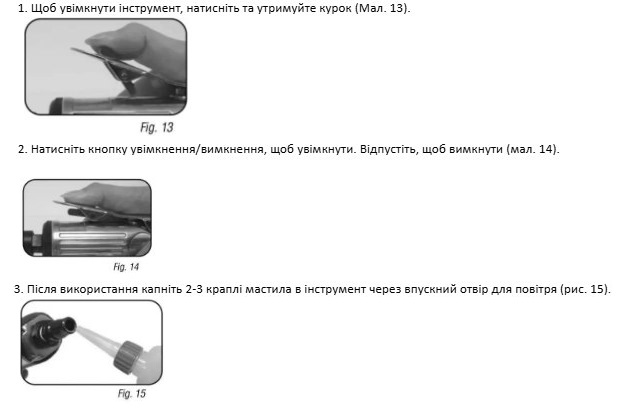 1. Щоб увімкнути інструмент, натисніть та утримуйте курок (Мал. 13).

Fig. 13

2. Натисніть кнопку увімкнення/вимкнення, щоб увімкнути. Відпустіть, щоб вимкнути (мал. 14).

Fig. 14

3. Після використання капніть 2-3 краплі мастила в інструмент через впускний отвір для повітря (рис. 15).

Fig. 15